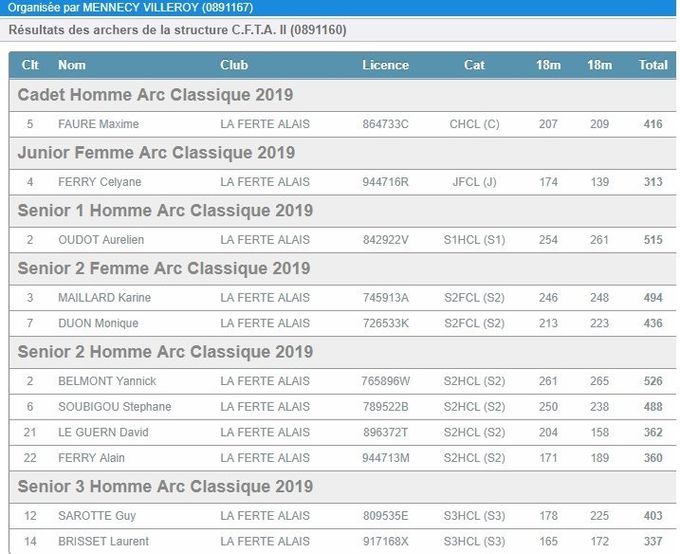 Organisée par MENNECY VILLEROY (0891167)

Résultats des archers de la structure C.F.T.A. II (0891160)

| Clt | Nom | Club | Licence | Cat | 18m | 18m | Total |
|---|---|---|---|---|---|---|---|
| Cadet Homme Arc Classique 2019 | | | | | | | |
| 5 | FAURE Maxime | LA FERTE ALAIS | 864733C | CHCL (C) | 207 | 209 | 416 |
| Junior Femme Arc Classique 2019 | | | | | | | |
| 4 | FERRY Celyane | LA FERTE ALAIS | 944716R | JFCL (J) | 174 | 139 | 313 |
| Senior 1 Homme Arc Classique 2019 | | | | | | | |
| 2 | OUDOT Aurelien | LA FERTE ALAIS | 842922V | S1HCL (S1) | 254 | 261 | 515 |
| Senior 2 Femme Arc Classique 2019 | | | | | | | |
| 3 | MAILLARD Karine | LA FERTE ALAIS | 745913A | S2FCL (S2) | 246 | 248 | 494 |
| 7 | DUON Monique | LA FERTE ALAIS | 726533K | S2FCL (S2) | 213 | 223 | 436 |
| Senior 2 Homme Arc Classique 2019 | | | | | | | |
| 2 | BELMONT Yannick | LA FERTE ALAIS | 765896W | S2HCL (S2) | 261 | 265 | 526 |
| 6 | SOUBIGOU Stephane | LA FERTE ALAIS | 789522B | S2HCL (S2) | 250 | 238 | 488 |
| 21 | LE GUERN David | LA FERTE ALAIS | 896372T | S2HCL (S2) | 204 | 158 | 362 |
| 22 | FERRY Alain | LA FERTE ALAIS | 944713M | S2HCL (S2) | 171 | 189 | 360 |
| Senior 3 Homme Arc Classique 2019 | | | | | | | |
| 12 | SAROTTE Guy | LA FERTE ALAIS | 809535E | S3HCL (S3) | 178 | 225 | 403 |
| 14 | BRISSET Laurent | LA FERTE ALAIS | 917168X | S3HCL (S3) | 165 | 172 | 337 |